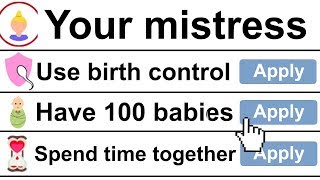 Your mistress

Use birth control Apply

Have 100 babies Apply

Spend time together Apply